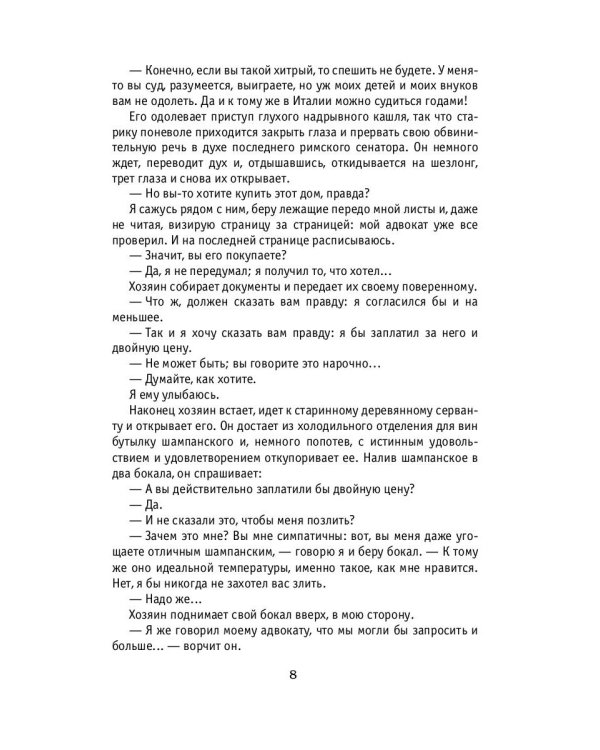 — Конечно, если вы такой хитрый, то спешить не будете. У меня-то вы суд, разумеется, выиграете, но уж моих детей и моих внуков вам не одолеть. Да и к тому же в Италии можно судиться годами!

Его одолевает приступ глухого надрывного кашля, так что старику поневоле приходится закрыть глаза и прервать свою обвинительную речь в духе последнего римского сенатора. Он немного ждет, переводит дух и, отдышавшись, откидывается на шезлонг, трет глаза и снова их открывает.

— Но вы-то хотите купить этот дом, правда?

Я сажусь рядом с ним, беру лежащие передо мной листы и, даже не читая, визирую страницу за страницей: мой адвокат уже все проверил. И на последней странице расписываюсь.

— Значит, вы его покупаете?

— Да, я не передумал; я получил то, что хотел...

Хозяин собирает документы и передает их своему поверенному.

— Что ж, должен сказать вам правду: я согласился бы и на меньшее.

— Так и я хочу сказать вам правду: я бы заплатил за него и двойную цену.

— Не может быть; вы говорите это нарочно...

— Думайте, как хотите.

Я ему улыбаюсь.

Наконец хозяин встает, идет к старинному деревянному серванту и открывает его. Он достает из холодильного отделения для вин бутылку шампанского и, немного попотев, с истинным удовольствием и удовлетворением откупоривает ее. Налив шампанское в два бокала, он спрашивает:

— А вы действительно заплатили бы двойную цену?

— Да.

— И не сказали это, чтобы меня позлить?

— Зачем это мне? Вы мне симпатичны: вот, вы меня даже угощаете отличным шампанским, — говорю я и беру бокал. — К тому же оно идеальной температуры, именно такое, как мне нравится. Нет, я бы никогда не захотел вас злить.

— Надо же...

Хозяин поднимает свой бокал вверх, в мою сторону.

— Я же говорил моему адвокату, что мы могли бы запросить и больше... — ворчит он.

8